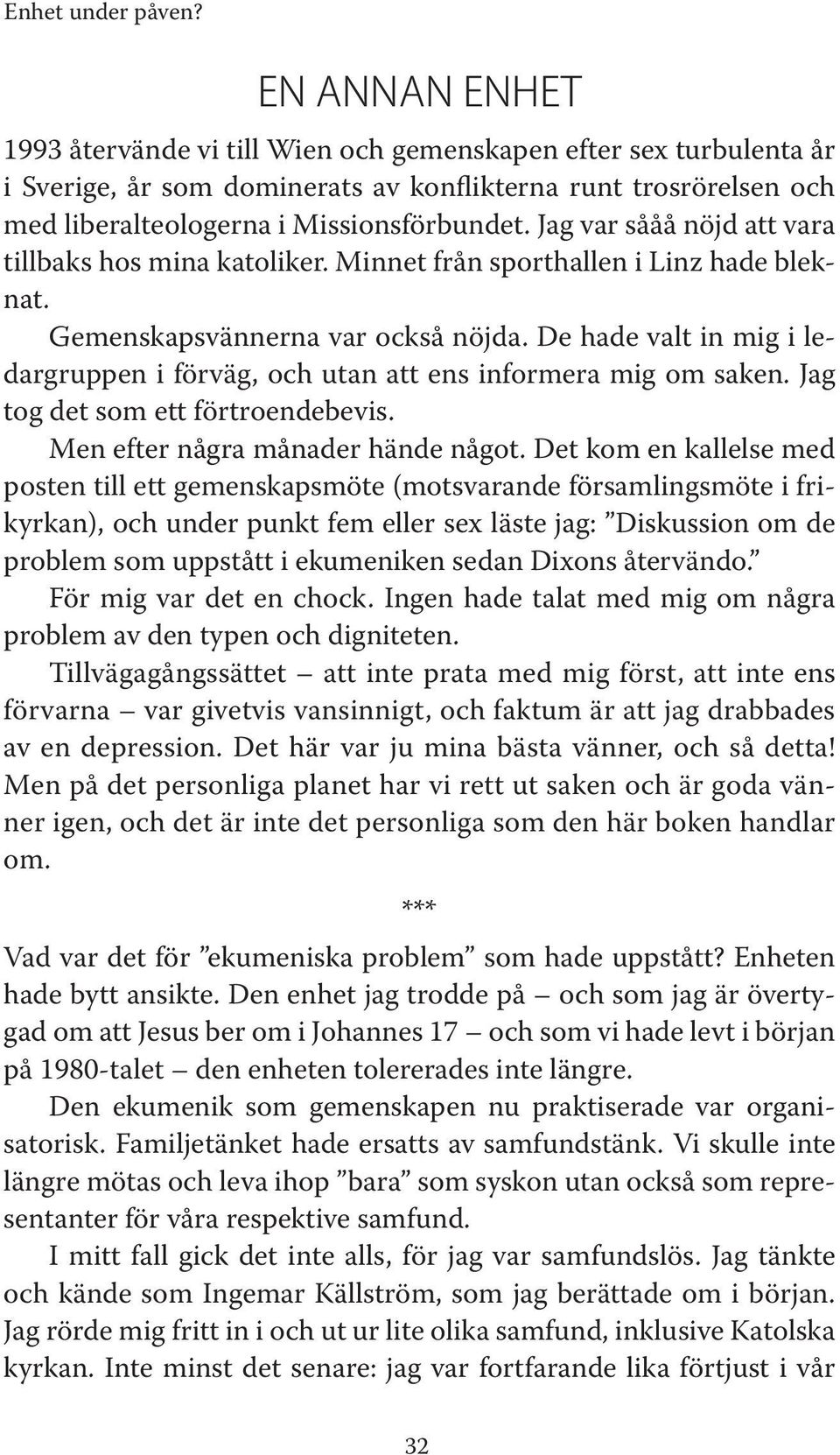 Enhet under påven?

EN ANNAN ENHET

1993 återvände vi till Wien och gemenskapen efter sex turbulenta år i Sverige, år som dominerats av konflikterna runt trosrörelsen och med liberalteologerna i Missionsförbundet. Jag var sååå nöjd att vara tillbaks hos mina katoliker. Minnet från sporthallen i Linz hade bleknat.

Gemenskapsvännerna var också nöjda. De hade valt in mig i ledargruppen i förväg, och utan att ens informera mig om saken. Jag tog det som ett förtroendebevis.

Men efter några månader hände något. Det kom en kallelse med posten till ett gemenskapsmöte (motsvarande församlingsmöte i frikyrkan), och under punkt fem eller sex läste jag: ”Diskussion om de problem som uppstått i ekumeniken sedan Dixons återvändo.”

För mig var det en chock. Ingen hade talat med mig om några problem av den typen och digniteten.

Tillvägagångssättet – att inte prata med mig först, att inte ens förvarna – var givetvis vansinnigt, och faktum är att jag drabbades av en depression. Det här var ju mina bästa vänner, och så detta! Men på det personliga planet har vi rett ut saken och är goda vänner igen, och det är inte det personliga som den här boken handlar om.

***

Vad var det för ”ekumeniska problem” som hade uppstått? Enheten hade bytt ansikte. Den enhet jag trodde på – och som jag är övertygad om att Jesus ber om i Johannes 17 – och som vi hade levt i början på 1980-talet – den enheten tolererades inte längre.

Den ekumenik som gemenskapen nu praktiserade var organisatorisk. Familjetänket hade ersatts av samfundstänk. Vi skulle inte längre mötas och leva ihop ”bara” som syskon utan också som representanter för våra respektive samfund.

I mitt fall gick det inte alls, för jag var samfundslös. Jag tänkte och kände som Ingemar Källström, som jag berättade om i början. Jag rörde mig fritt in i och ut ur lite olika samfund, inklusive Katolska kyrkan. Inte minst det senare: jag var fortfarande lika förtjust i vår

32